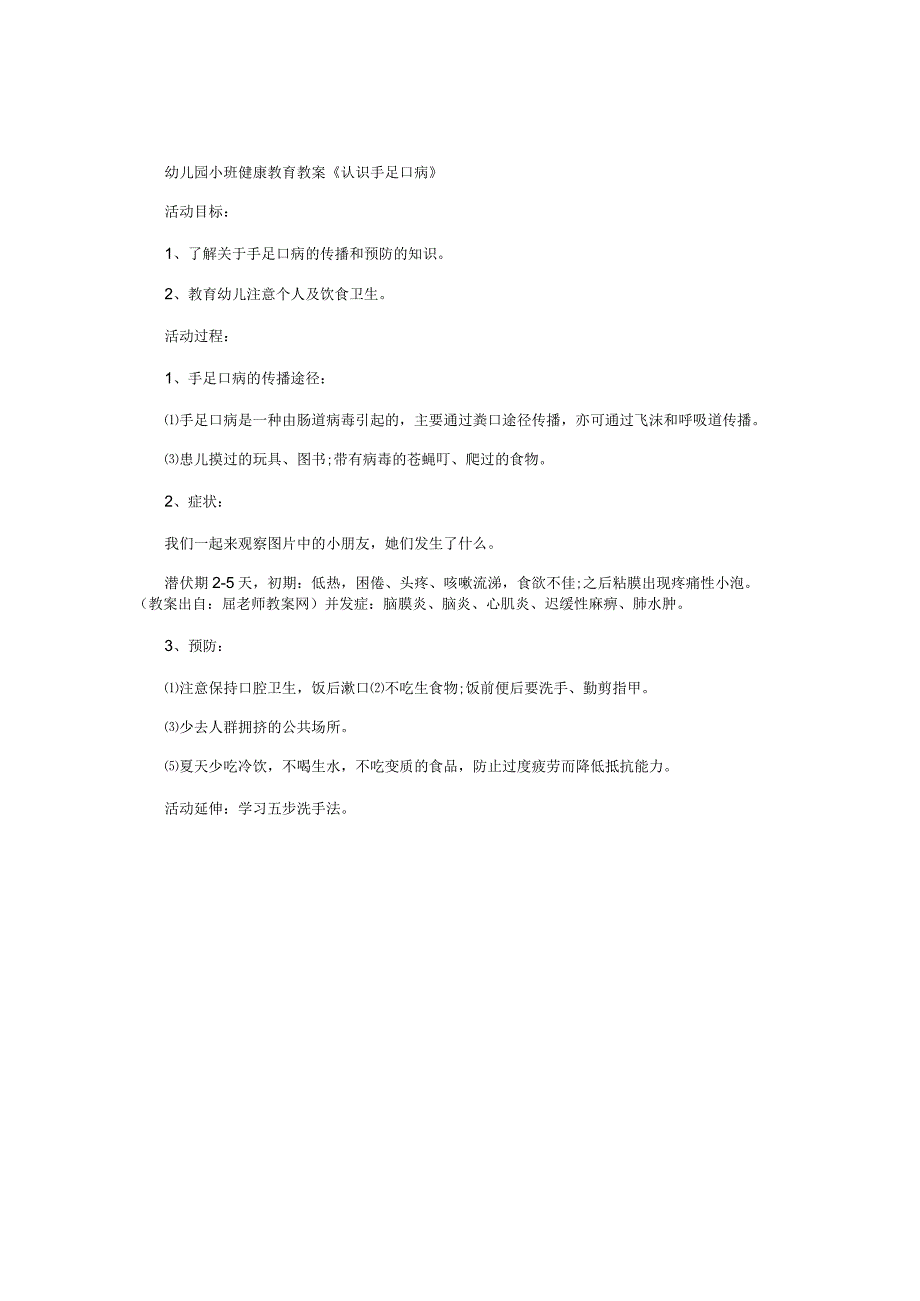 幼儿园小班健康教育教案《认识手足口病》

活动目标：

1、了解关于手足口病的传播和预防的知识。

2、教育幼儿注意个人及饮食卫生。

活动过程：

1、手足口病的传播途径：

⑴手足口病是一种由肠道病毒引起的，主要通过粪口途径传播，亦可通过飞沫和呼吸道传播。

⑶患儿摸过的玩具、图书;带有病毒的苍蝇叮、爬过的食物。

2、症状：

我们一起来观察图片中的小朋友，她们发生了什么。

潜伏期2-5天，初期：低热，困倦、头疼、咳嗽流涕，食欲不佳;之后粘膜出现疼痛性小泡。（教案出自：屈老师教案网）并发症：脑膜炎、脑炎、心肌炎、迟缓性麻痹、肺水肿。

3、预防：

⑴注意保持口腔卫生，饭后漱口⑵不吃生食物;饭前便后要洗手、勤剪指甲。

⑶少去人群拥挤的公共场所。

⑸夏天少吃冷饮，不喝生水，不吃变质的食品，防止过度疲劳而降低抵抗能力。

活动延伸：学习五步洗手法。